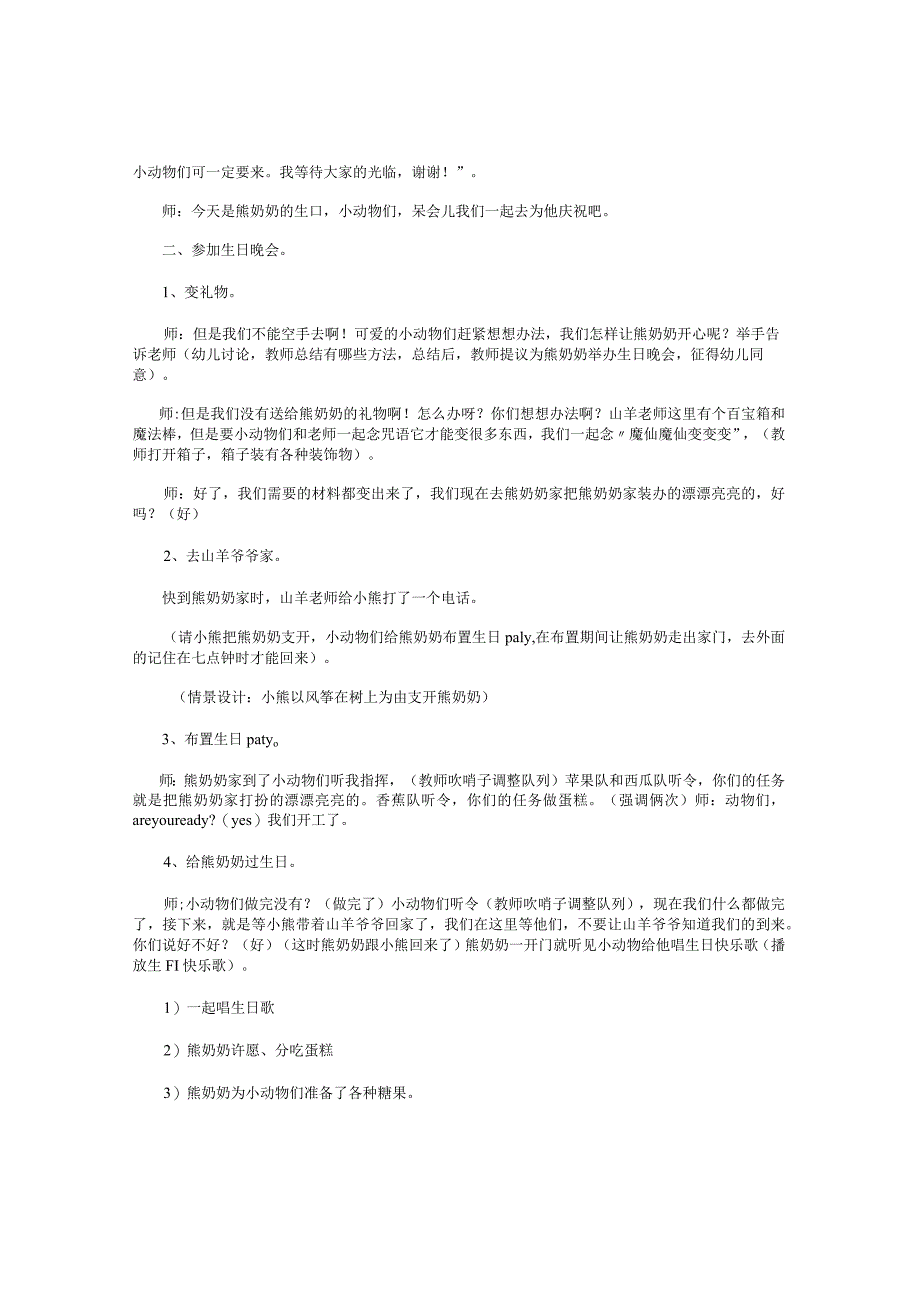 小动物们可一定要来。我等待大家的光临，谢谢！”。

师：今天是熊奶奶的生口，小动物们，呆会儿我们一起去为他庆祝吧。

二、参加生日晚会。

1、变礼物。

师：但是我们不能空手去啊！可爱的小动物们赶紧想想办法，我们怎样让熊奶奶开心呢？举手告诉老师（幼儿讨论，教师总结有哪些方法，总结后，教师提议为熊奶奶举办生日晚会，征得幼儿同意）。

师:但是我们没有送给熊奶奶的礼物啊！怎么办呀？你们想想办法啊？山羊老师这里有个百宝箱和魔法棒，但是要小动物们和老师一起念咒语它才能变很多东西，我们一起念〃魔仙魔仙变变变”，（教师打开箱子，箱子装有各种装饰物）。

师：好了，我们需要的材料都变出来了，我们现在去熊奶奶家把熊奶奶家装办的漂漂亮亮的，好吗？（好）

2、去山羊爷爷家。

快到熊奶奶家时，山羊老师给小熊打了一个电话。

（请小熊把熊奶奶支开，小动物们给熊奶奶布置生日paly,在布置期间让熊奶奶走出家门，去外面的记住在七点钟时才能回来）。

（情景设计：小熊以风筝在树上为由支开熊奶奶）

3、布置生日paty。

师:熊奶奶家到了小动物们听我指挥，（教师吹哨子调整队列）苹果队和西瓜队听令，你们的任务就是把熊奶奶家打扮的漂漂亮亮的。香蕉队听令，你们的任务做蛋糕。（强调俩次）师：动物们，areyouready?（yes）我们开工了。

4、给熊奶奶过生日。

师;小动物们做完没有？（做完了）小动物们听令（教师吹哨子调整队列），现在我们什么都做完了，接下来，就是等小熊带着山羊爷爷回家了，我们在这里等他们，不要让山羊爷爷知道我们的到来。你们说好不好？（好）（这时熊奶奶跟小熊回来了）熊奶奶一开门就听见小动物给他唱生日快乐歌（播放生FI快乐歌）。

1）一起唱生日歌

2）熊奶奶许愿、分吃蛋糕

3）熊奶奶为小动物们准备了各种糖果。